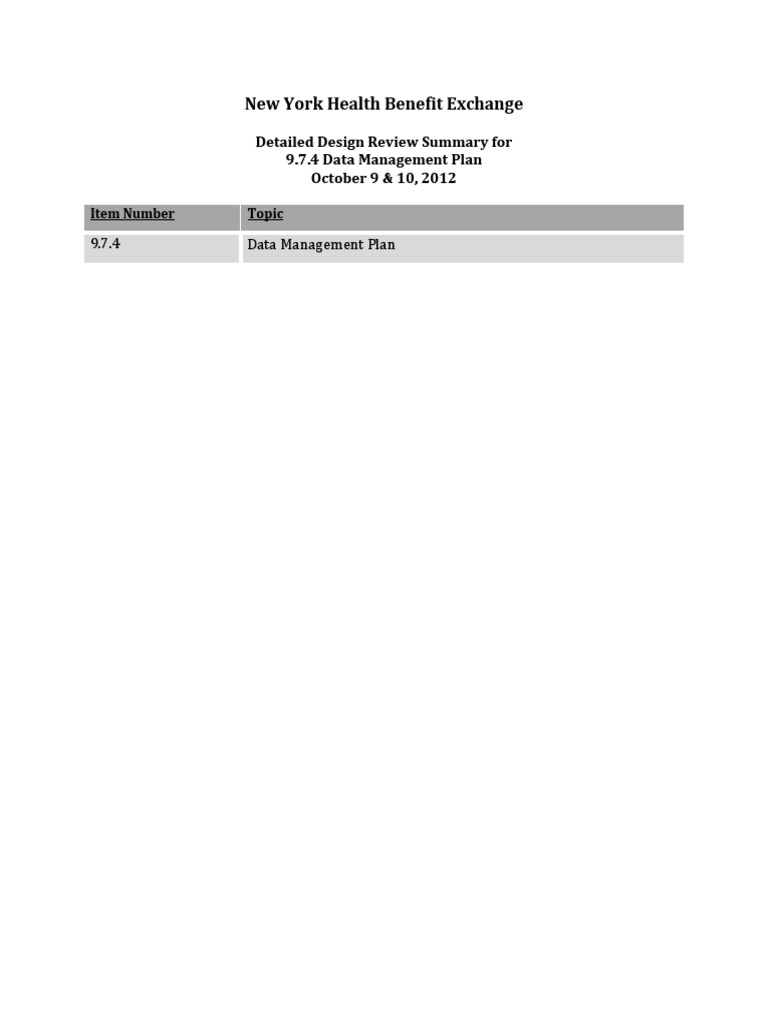 New York Health Benefit Exchange

Detailed Design Review Summary for
9.7.4 Data Management Plan
October 9 & 10, 2012

| Item Number | Topic |
|---|---|
| 9.7.4 | Data Management Plan |